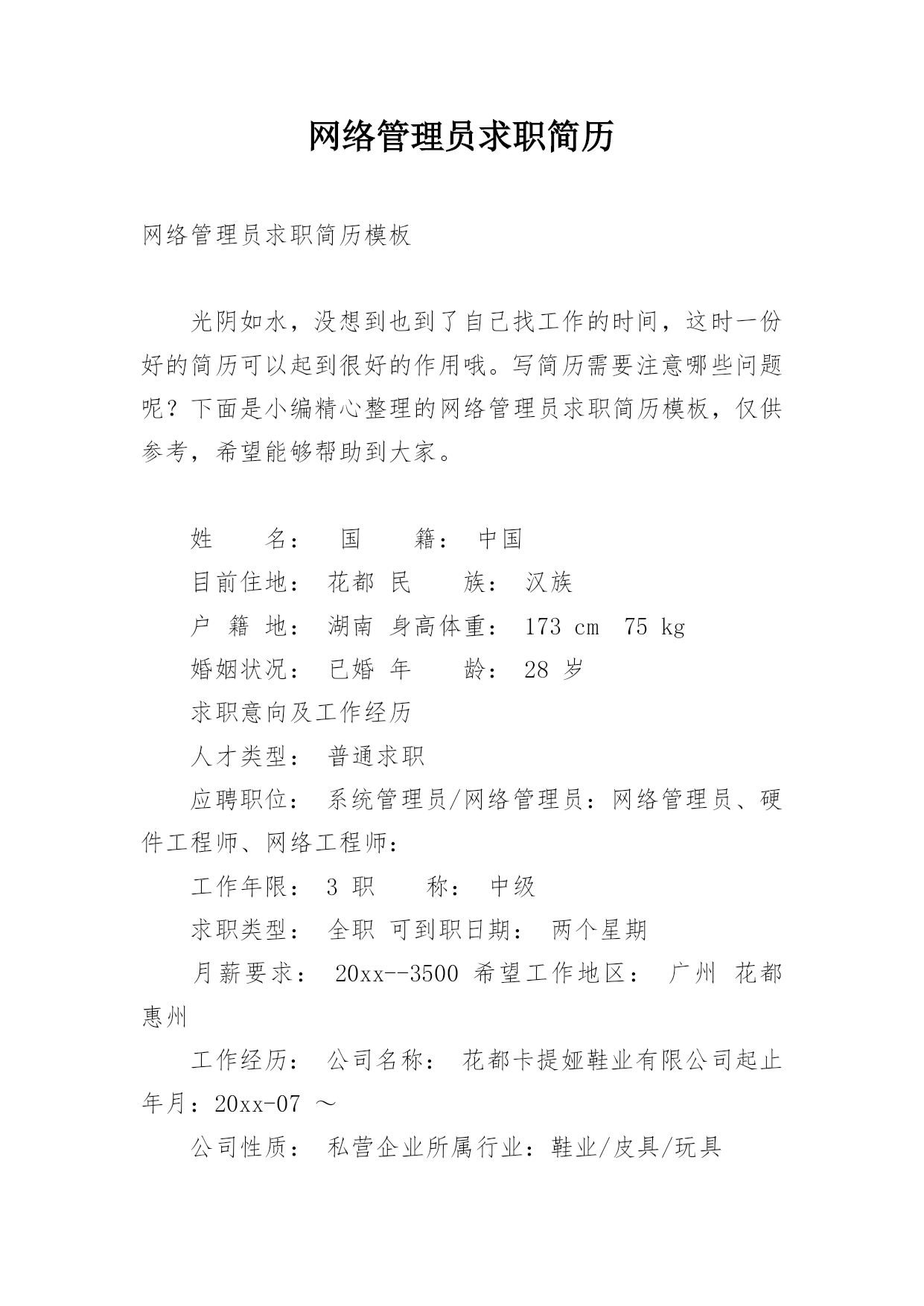 网络管理员求职简历

网络管理员求职简历模板

光阴如水，没想到也到了自己找工作的时间，这时一份好的简历可以起到很好的作用哦。写简历需要注意哪些问题呢？下面是小编精心整理的网络管理员求职简历模板，仅供参考，希望能够帮助到大家。

姓　　名：　国　　籍：　中国

目前住地：　花都　民　　族：　汉族

户　籍　地：　湖南　身高体重：　173 cm　75 kg

婚姻状况：　已婚　年　　龄：　28 岁

求职意向及工作经历

人才类型：　普通求职

应聘职位：　系统管理员/网络管理员：网络管理员、硬件工程师、网络工程师：

工作年限：　3　职　　称：　中级

求职类型：　全职　可到职日期：　两个星期

月薪要求：　20xx--3500　希望工作地区：　广州　花都　惠州

工作经历：　公司名称：　花都卡提娅鞋业有限公司起止年月：20xx-07　～

公司性质：　私营企业所属行业：鞋业/皮具/玩具